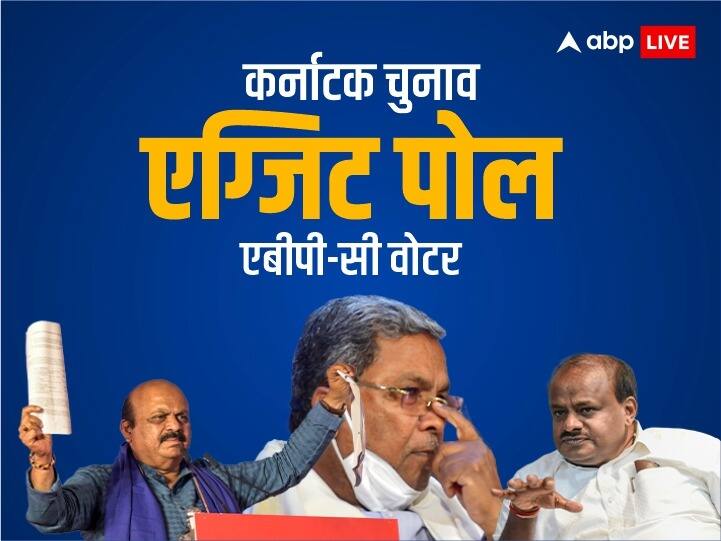 abp LIVE

कर्नाटक चुनाव
एग्जिट पोल
एबीपी-सी वोटर